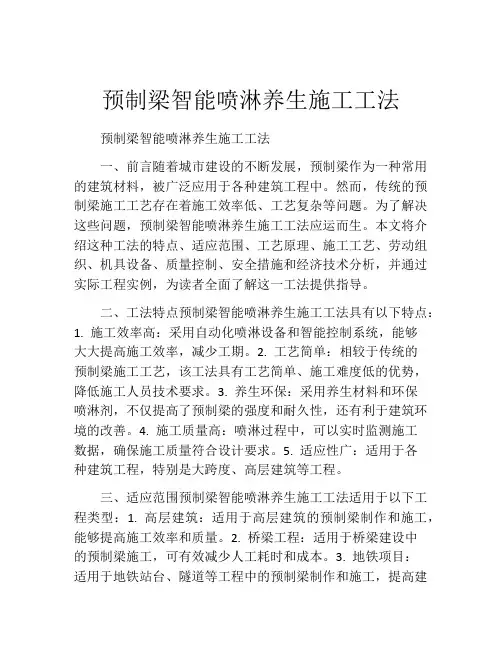 预制梁智能喷淋养生施工工法

预制梁智能喷淋养生施工工法

一、前言随着城市建设的不断发展，预制梁作为一种常用的建筑材料，被广泛应用于各种建筑工程中。然而，传统的预制梁施工工艺存在着施工效率低、工艺复杂等问题。为了解决这些问题，预制梁智能喷淋养生施工工法应运而生。本文将介绍这种工法的特点、适应范围、工艺原理、施工工艺、劳动组织、机具设备、质量控制、安全措施和经济技术分析，并通过实际工程实例，为读者全面了解这一工法提供指导。

二、工法特点预制梁智能喷淋养生施工工法具有以下特点：1. 施工效率高：采用自动化喷淋设备和智能控制系统，能够大大提高施工效率，减少工期。2. 工艺简单：相较于传统的预制梁施工工艺，该工法具有工艺简单、施工难度低的优势，降低施工人员技术要求。3. 养生环保：采用养生材料和环保喷淋剂，不仅提高了预制梁的强度和耐久性，还有利于建筑环境的改善。4. 施工质量高：喷淋过程中，可以实时监测施工数据，确保施工质量符合设计要求。5. 适应性广：适用于各种建筑工程，特别是大跨度、高层建筑等工程。

三、适应范围预制梁智能喷淋养生施工工法适用于以下工程类型：1. 高层建筑：适用于高层建筑的预制梁制作和施工，能够提高施工效率和质量。2. 桥梁工程：适用于桥梁建设中的预制梁施工，可有效减少人工耗时和成本。3. 地铁项目：适用于地铁站台、隧道等工程中的预制梁制作和施工，提高建